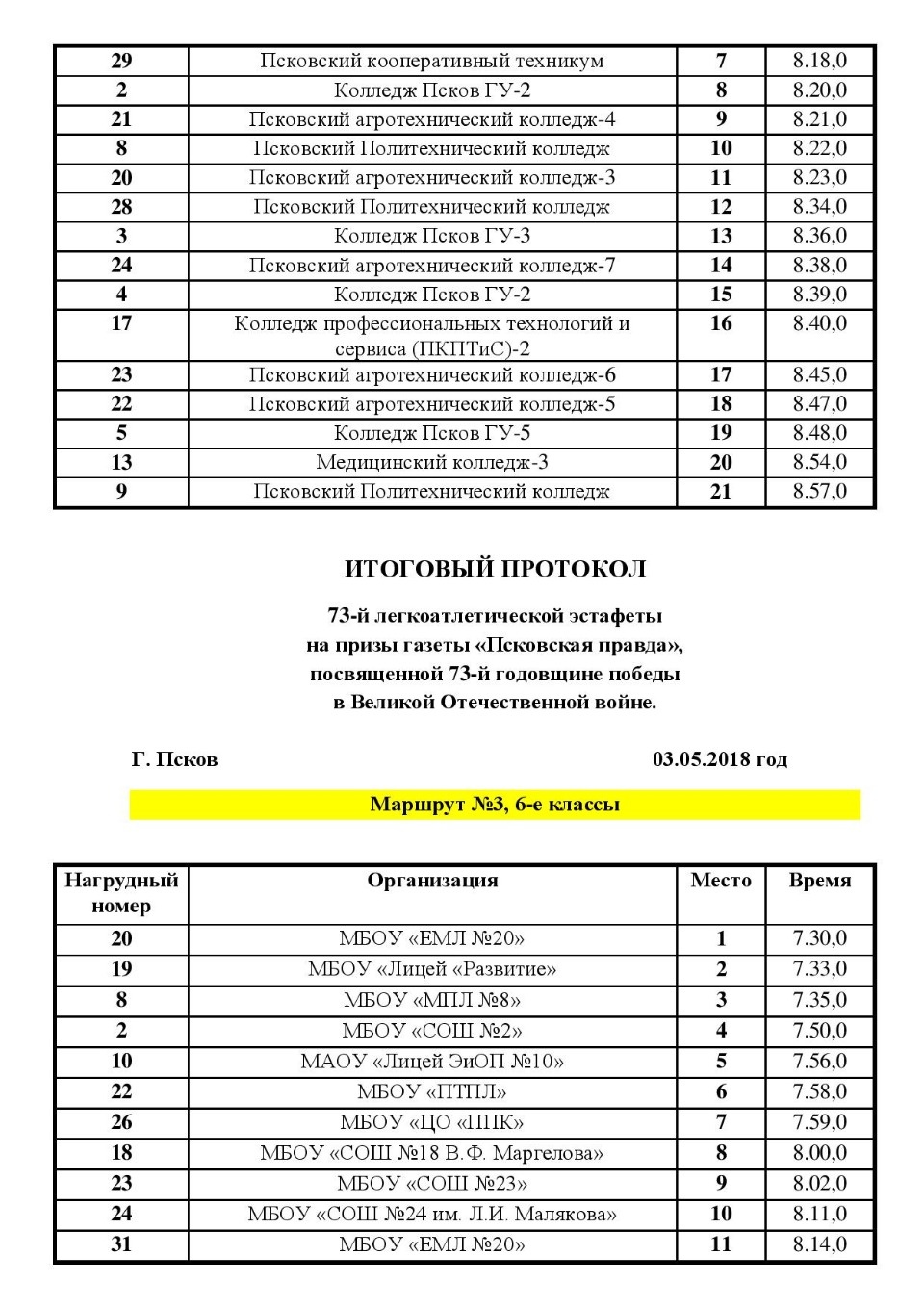 | 29 | Псковский кооперативный техникум | 7 | 8.18,0 |
|---|---|---|---|
| 2 | Колледж Псков ГУ-2 | 8 | 8.20,0 |
| 21 | Псковский агротехнический колледж-4 | 9 | 8.21,0 |
| 8 | Псковский Политехнический колледж | 10 | 8.22,0 |
| 20 | Псковский агротехнический колледж-3 | 11 | 8.23,0 |
| 28 | Псковский Политехнический колледж | 12 | 8.34,0 |
| 3 | Колледж Псков ГУ-3 | 13 | 8.36,0 |
| 24 | Псковский агротехнический колледж-7 | 14 | 8.38,0 |
| 4 | Колледж Псков ГУ-2 | 15 | 8.39,0 |
| 17 | Колледж профессиональных технологий и сервиса (ПКПТиС)-2 | 16 | 8.40,0 |
| 23 | Псковский агротехнический колледж-6 | 17 | 8.45,0 |
| 22 | Псковский агротехнический колледж-5 | 18 | 8.47,0 |
| 5 | Колледж Псков ГУ-5 | 19 | 8.48,0 |
| 13 | Медицинский колледж-3 | 20 | 8.54,0 |
| 9 | Псковский Политехнический колледж | 21 | 8.57,0 |

ИТОГОВЫЙ ПРОТОКОЛ

73-й легкоатлетической эстафеты на призы газеты «Псковская правда», посвященной 73-й годовщине победы в Великой Отечественной войне.

Г. Псков 03.05.2018 год

Маршрут №3, 6-е классы

| Нагрудный номер | Организация | Место | Время |
|---|---|---|---|
| 20 | МБОУ «ЕМЛ №20» | 1 | 7.30,0 |
| 19 | МБОУ «Лицей «Развитие» | 2 | 7.33,0 |
| 8 | МБОУ «МПЛ №8» | 3 | 7.35,0 |
| 2 | МБОУ «СОШ №2» | 4 | 7.50,0 |
| 10 | МАОУ «Лицей ЭиОП №10» | 5 | 7.56,0 |
| 22 | МБОУ «ПТПЛ» | 6 | 7.58,0 |
| 26 | МБОУ «ЦО «ППК» | 7 | 7.59,0 |
| 18 | МБОУ «СОШ №18 В.Ф. Маргелова» | 8 | 8.00,0 |
| 23 | МБОУ «СОШ №23» | 9 | 8.02,0 |
| 24 | МБОУ «СОШ №24 им. Л.И. Малякова» | 10 | 8.11,0 |
| 31 | МБОУ «ЕМЛ №20» | 11 | 8.14,0 |